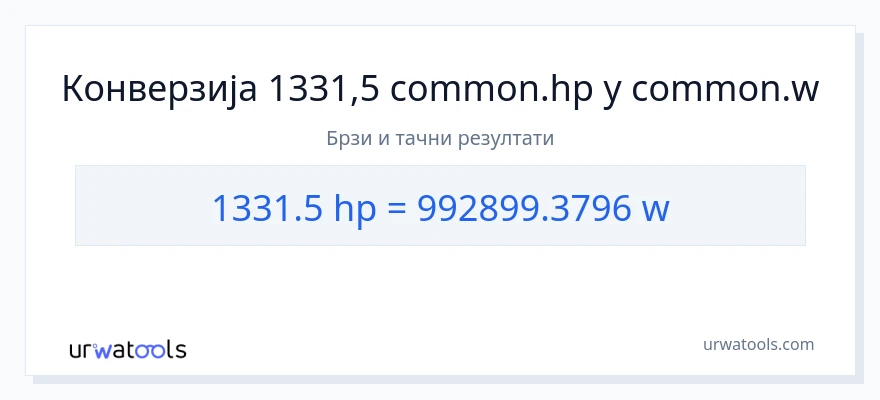 Конверзија 1331,5 common.hp у common.w

Брзи и тачни резултати

1331.5 hp = 992899.3796 w

urwatools

urwatools.com